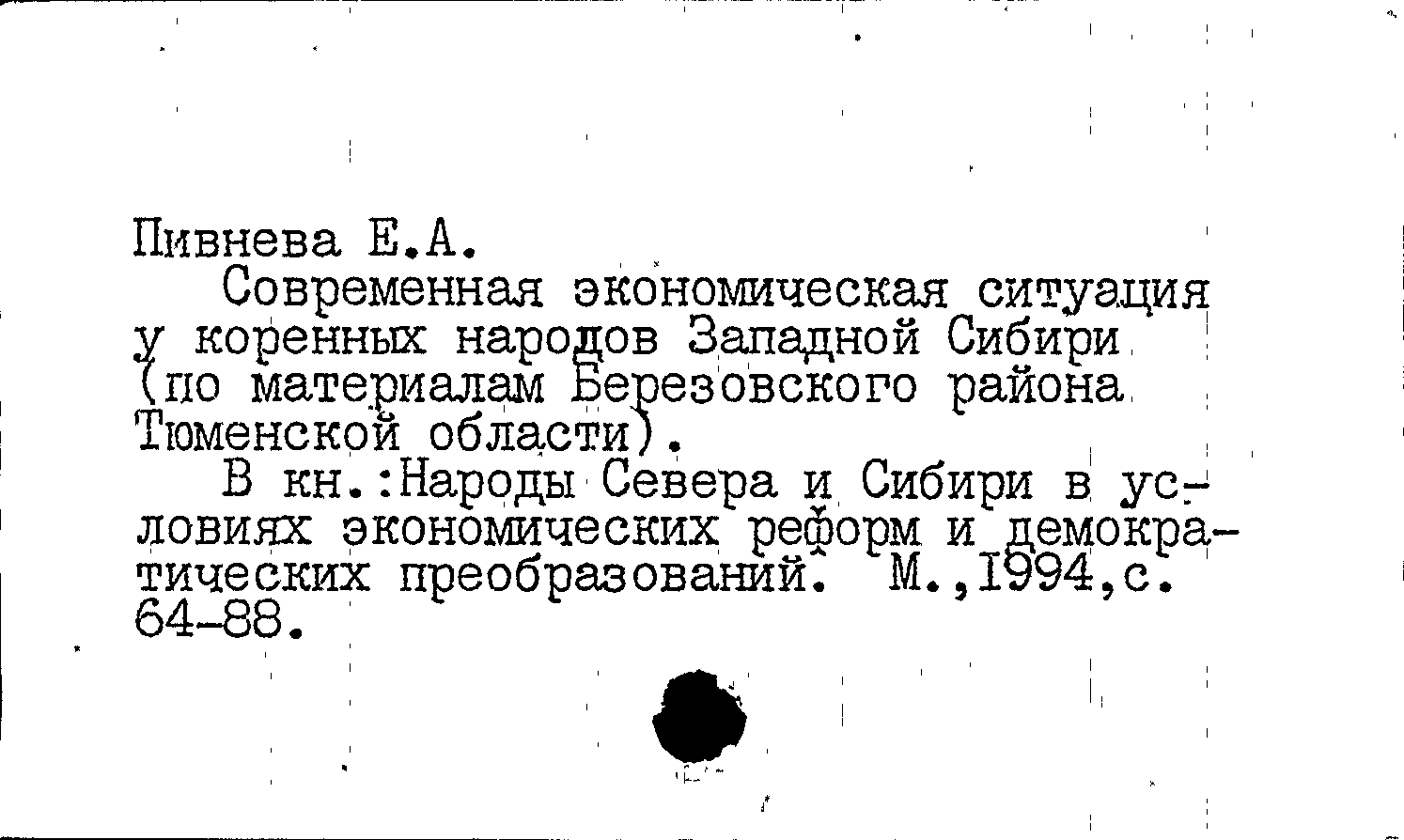 Пивнева Е.А.
Современная экономическая ситуация у коренных народов Западной Сибири (по материалам Березовского района Тюменской области).
В кн.:Народы Севера и Сибири в условиях экономических реформ и демократических преобразований. М.,1994,с. 64-88.